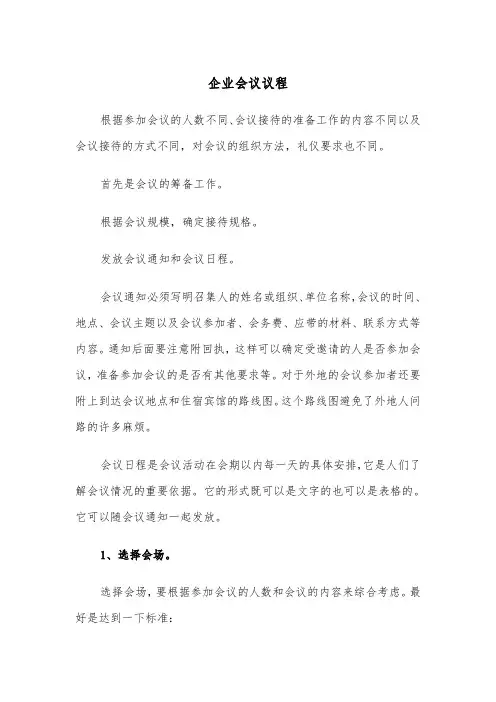 企业会议议程

根据参加会议的人数不同、会议接待的准备工作的内容不同以及会议接待的方式不同，对会议的组织方法，礼仪要求也不同。

首先是会议的筹备工作。

根据会议规模，确定接待规格。

发放会议通知和会议日程。

会议通知必须写明召集人的姓名或组织、单位名称，会议的时间、地点、会议主题以及会议参加者、会务费、应带的材料、联系方式等内容。通知后面要注意附回执，这样可以确定受邀请的人是否参加会议，准备参加会议的是否有其他要求等。对于外地的会议参加者还要附上到达会议地点和住宿宾馆的路线图。这个路线图避免了外地人问路的许多麻烦。

会议日程是会议活动在会期以内每一天的具体安排，它是人们了解会议情况的重要依据。它的形式既可以是文字的也可以是表格的。它可以随会议通知一起发放。

1、选择会场。

选择会场，要根据参加会议的人数和会议的内容来综合考虑。最好是达到一下标准：